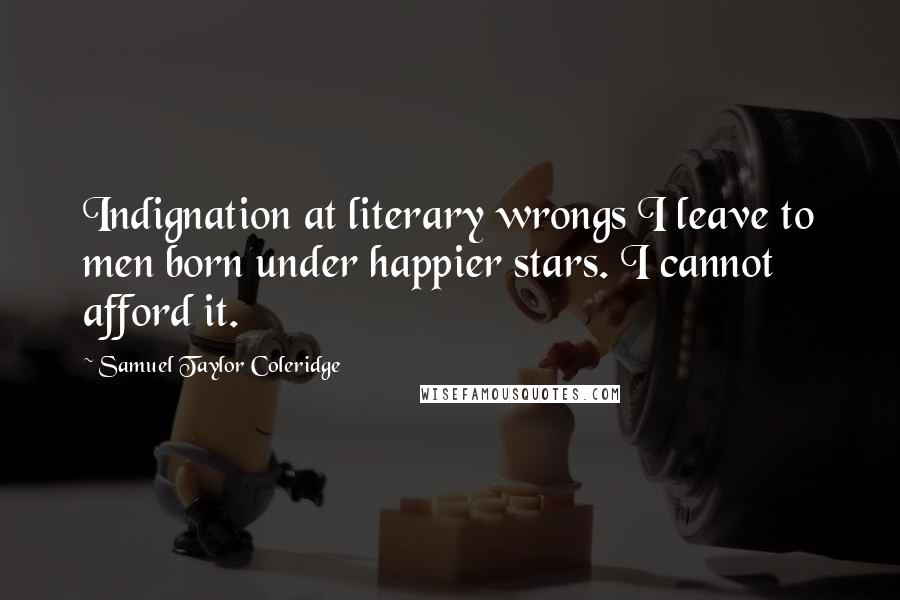 Indignation at literary wrongs I leave to men born under happier stars. I cannot afford it.

~ Samuel Taylor Coleridge

WISEFAMOUSQUOTES.COM